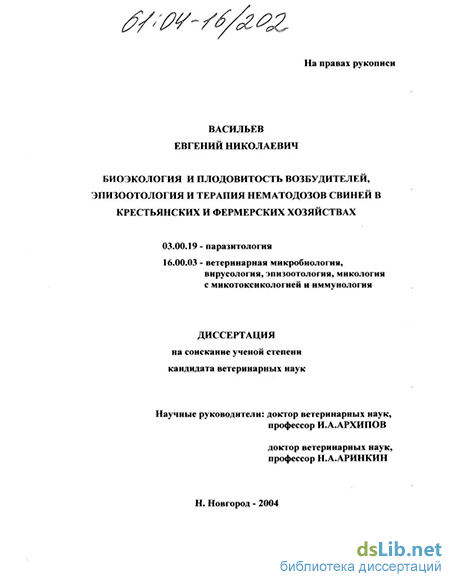 61:04-16/202

На правах рукописи

ВАСИЛЬЕВ
ЕВГЕНИЙ НИКОЛАЕВИЧ

БИОЭКОЛОГИЯ И ПЛОДОВИТОСТЬ ВОЗБУДИТЕЛЕЙ, ЭПИЗООТОЛОГИЯ И ТЕРАПИЯ НЕМАТОДОЗОВ СВИНЕЙ В КРЕСТЬЯНСКИХ И ФЕРМЕРСКИХ ХОЗЯЙСТВАХ

03.00.19 - паразитология

16.00.03 - ветеринарная микробиология, вирусология, эпизоотология, микология с микотоксикологией и иммунология

ДИССЕРТАЦИЯ
на соискание ученой степени
кандидата ветеринарных наук

Научные руководители: доктор ветеринарных наук, профессор И.А.АРХИПОВ

доктор ветеринарных наук, профессор Н.А.АРИНКИН

Н. Новгород - 2004

dsLib.net
библиотека диссертаций